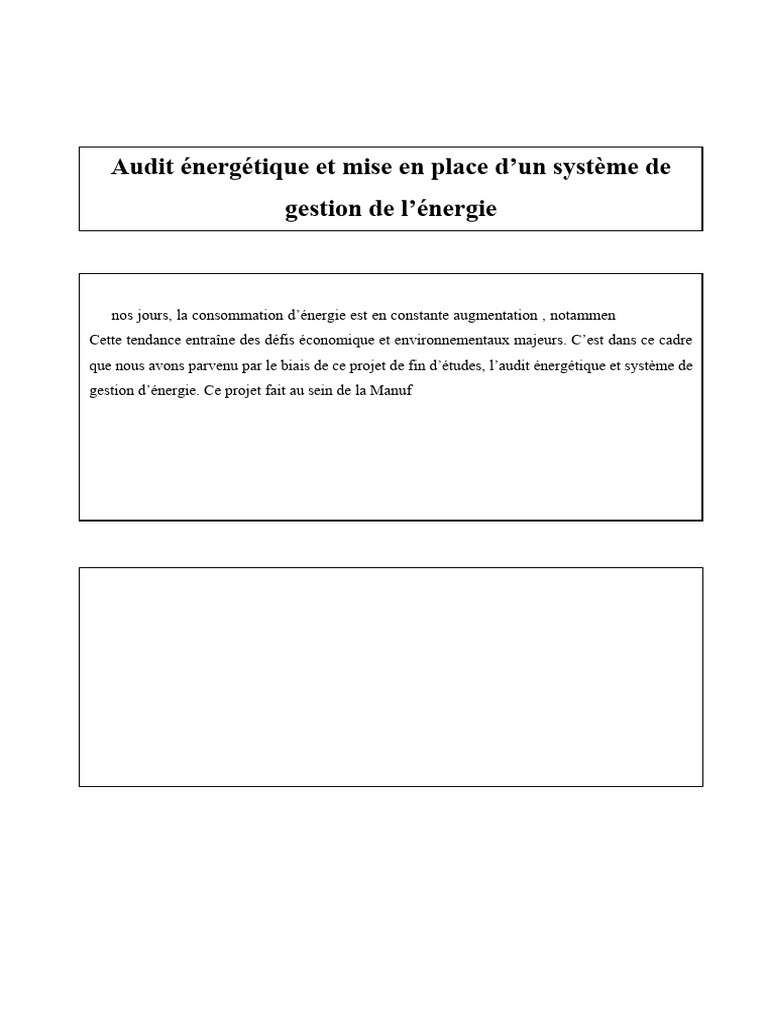 Audit énergétique et mise en place d’un système de gestion de l’énergie

nos jours, la consommation d’énergie est en constante augmentation , notammen
Cette tendance entraîne des défis économique et environnementaux majeurs. C’est dans ce cadre que nous avons parvenu par le biais de ce projet de fin d’études, l’audit énergétique et système de gestion d’énergie. Ce projet fait au sein de la Manuf